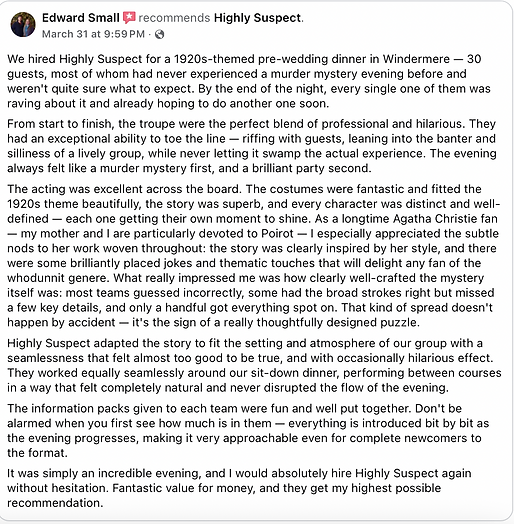 Edward Small recommends Highly Suspect.
March 31 at 9:59 PM ·

We hired Highly Suspect for a 1920s-themed pre-wedding dinner in Windermere — 30 guests, most of whom had never experienced a murder mystery evening before and weren't quite sure what to expect. By the end of the night, every single one of them was raving about it and already hoping to do another one soon.

From start to finish, the troupe were the perfect blend of professional and hilarious. They had an exceptional ability to toe the line — riffing with guests, leaning into the banter and silliness of a lively group, while never letting it swamp the actual experience. The evening always felt like a murder mystery first, and a brilliant party second.

The acting was excellent across the board. The costumes were fantastic and fitted the 1920s theme beautifully, the story was superb, and every character was distinct and well-defined — each one getting their own moment to shine. As a longtime Agatha Christie fan — my mother and I are particularly devoted to Poirot — I especially appreciated the subtle nods to her work woven throughout: the story was clearly inspired by her style, and there were some brilliantly placed jokes and thematic touches that will delight any fan of the whodunnit genere. What really impressed me was how clearly well-crafted the mystery itself was: most teams guessed incorrectly, some had the broad strokes right but missed a few key details, and only a handful got everything spot on. That kind of spread doesn't happen by accident — it's the sign of a really thoughtfully designed puzzle.

Highly Suspect adapted the story to fit the setting and atmosphere of our group with a seamlessness that felt almost too good to be true, and with occasionally hilarious effect. They worked equally seamlessly around our sit-down dinner, performing between courses in a way that felt completely natural and never disrupted the flow of the evening.

The information packs given to each team were fun and well put together. Don't be alarmed when you first see how much is in them — everything is introduced bit by bit as the evening progresses, making it very approachable even for complete newcomers to the format.

It was simply an incredible evening, and I would absolutely hire Highly Suspect again without hesitation. Fantastic value for money, and they get my highest possible recommendation.